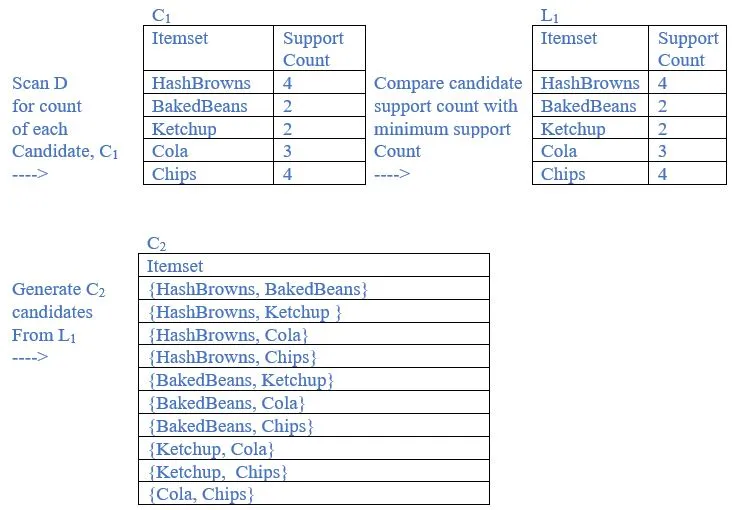 Scan D for count of each Candidate, $C_1$ ---->

$C_1$

| Itemset | Support Count |
|---|---|
| HashBrowns | 4 |
| BakedBeans | 2 |
| Ketchup | 2 |
| Cola | 3 |
| Chips | 4 |

Compare candidate support count with minimum support Count ---->

$L_1$

| Itemset | Support Count |
|---|---|
| HashBrowns | 4 |
| BakedBeans | 2 |
| Ketchup | 2 |
| Cola | 3 |
| Chips | 4 |

Generate $C_2$ candidates From $L_1$ ---->

$C_2$

| Itemset |
|---|
| {HashBrowns, BakedBeans} |
| {HashBrowns, Ketchup } |
| {HashBrowns, Cola} |
| {HashBrowns, Chips} |
| {BakedBeans, Ketchup} |
| {BakedBeans, Cola} |
| {BakedBeans, Chips} |
| {Ketchup, Cola} |
| {Ketchup, Chips} |
| {Cola, Chips} |